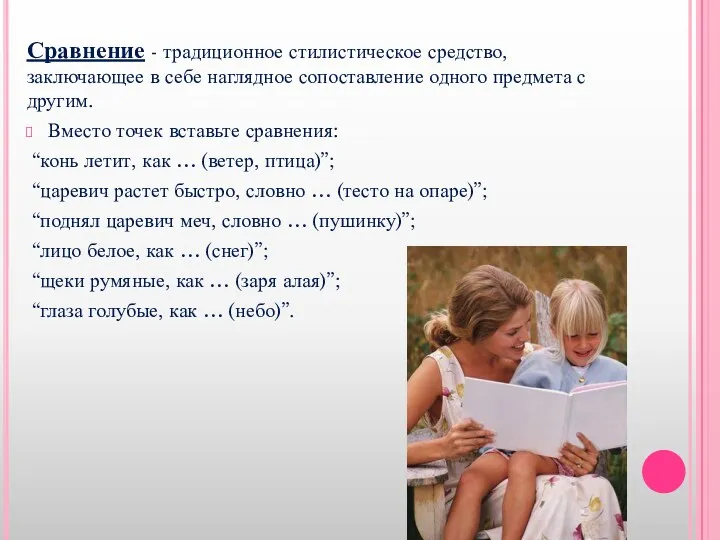 Сравнение - традиционное стилистическое средство, заключающее в себе наглядное сопоставление одного предмета с другим.

Вместо точек вставьте сравнения:

“конь летит, как … (ветер, птица)”;

“царевич растет быстро, словно … (тесто на опаре)”;

“поднял царевич меч, словно … (пушинку)”;

“лицо белое, как … (снег)”;

“щеки румяные, как … (заря алая)”;

“глаза голубые, как … (небо)”.